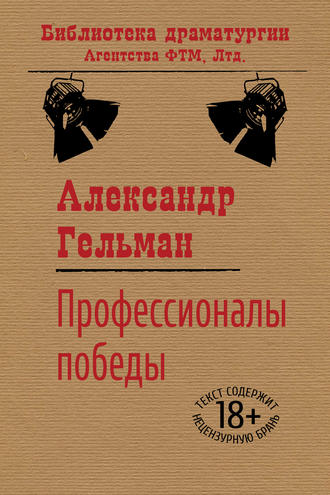 Библиотека драматургии
Агентства ФТМ, Лтд.

Александр Гельман

Профессионалы победы

ТЕКСТ СОДЕРЖИТ
18+
НЕЦЕНЗУРНУЮ БРАНЬ